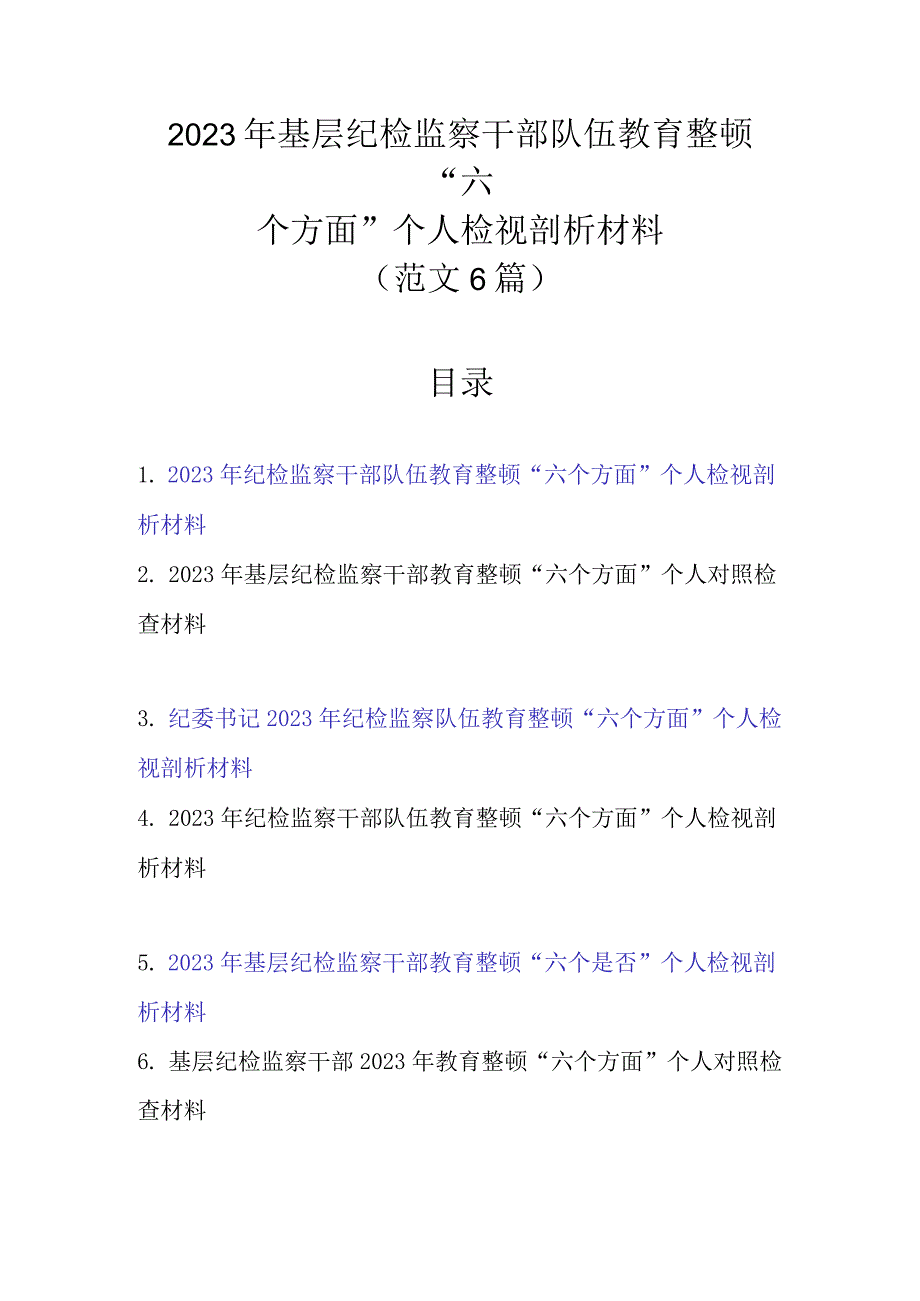 2023年基层纪检监察干部队伍教育整顿“六个方面”个人检视剖析材料（范文6篇）

目录

1. 2023年纪检监察干部队伍教育整顿“六个方面”个人检视剖析材料

2. 2023年基层纪检监察干部教育整顿“六个方面”个人对照检查材料

3. 纪委书记2023年纪检监察队伍教育整顿“六个方面”个人检视剖析材料

4. 2023年纪检监察干部队伍教育整顿“六个方面”个人检视剖析材料

5. 2023年基层纪检监察干部教育整顿“六个是否”个人检视剖析材料

6. 基层纪检监察干部2023年教育整顿“六个方面”个人对照检查材料